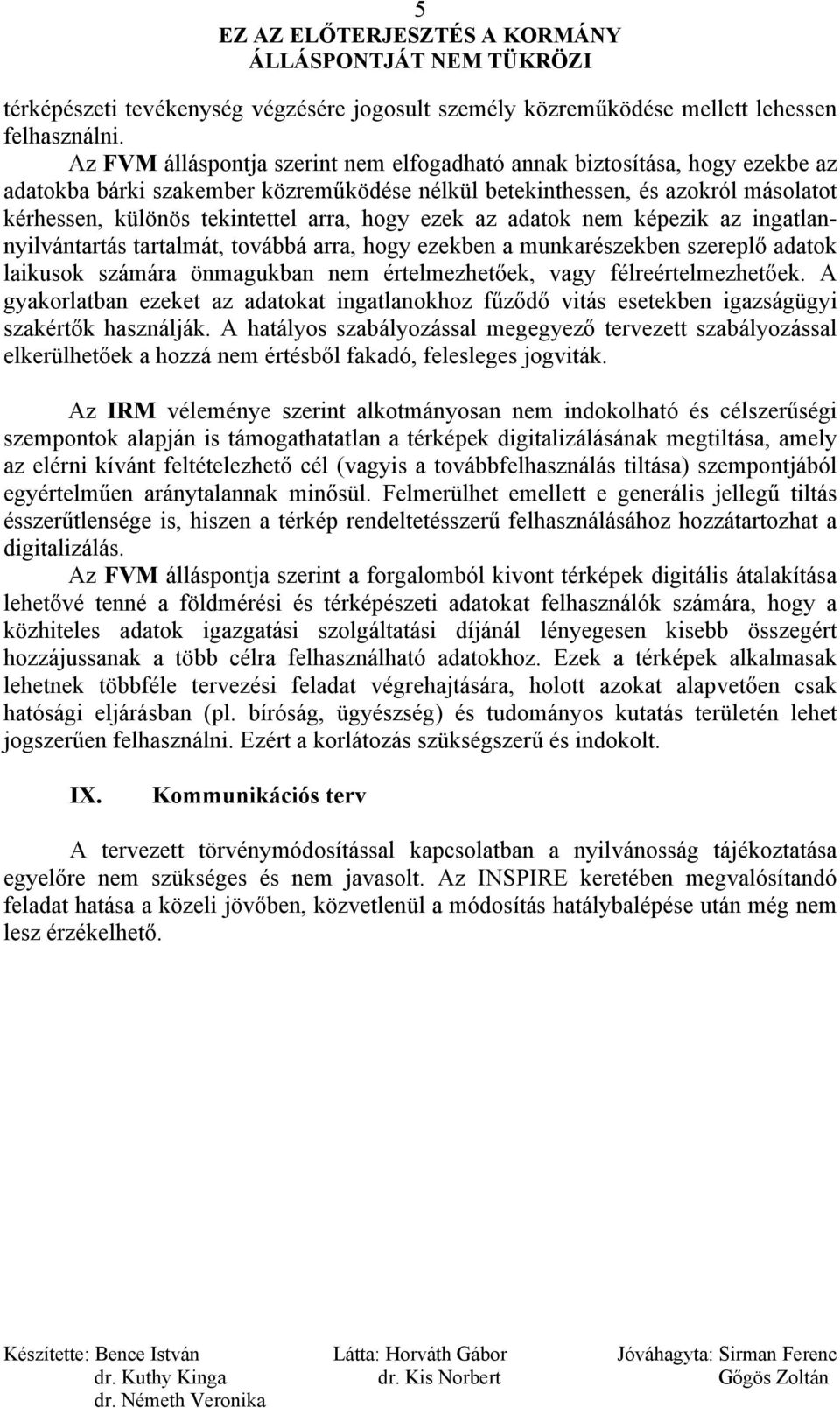 5
EZ AZ ELŐTERJESZTÉS A KORMÁNY ÁLLÁSPONTJÁT NEM TÜKRÖZI

térképészeti tevékenység végzésére jogosult személy közreműködése mellett lehessen felhasználni.

Az FVM álláspontja szerint nem elfogadható annak biztosítása, hogy ezekbe az adatokba bárki szakember közreműködése nélkül betekinthessen, és azokról másolatot kérhessen, különös tekintettel arra, hogy ezek az adatok nem képezik az ingatlan-nyilvántartás tartalmát, továbbá arra, hogy ezekben a munkarészekben szereplő adatok laikusok számára önmagukban nem értelmezhetőek, vagy félreértelmezhetőek. A gyakorlatban ezeket az adatokat ingatlanokhoz fűződő vitás esetekben igazságügyi szakértők használják. A hatályos szabályozással megegyező tervezett szabályozással elkerülhetőek a hozzá nem értésből fakadó, felesleges jogviták.

Az IRM véleménye szerint alkotmányosan nem indokolható és célszerűségi szempontok alapján is támogathatatlan a térképek digitalizálásának megtiltása, amely az elérni kívánt feltételezhető cél (vagyis a továbbfelhasználás tiltása) szempontjából egyértelműen aránytalannak minősül. Felmerülhet emellett e generális jellegű tiltás ésszerűtlensége is, hiszen a térkép rendeltetésszerű felhasználásához hozzátartozhat a digitalizálás.

Az FVM álláspontja szerint a forgalomból kivont térképek digitális átalakítása lehetővé tenné a földmérési és térképészeti adatokat felhasználók számára, hogy a közhiteles adatok igazgatási szolgáltatási díjánál lényegesen kisebb összegért hozzájussanak a több célra felhasználható adatokhoz. Ezek a térképek alkalmasak lehetnek többféle tervezési feladat végrehajtására, holott azokat alapvetően csak hatósági eljárásban (pl. bíróság, ügyészség) és tudományos kutatás területén lehet jogszerűen felhasználni. Ezért a korlátozás szükségszerű és indokolt.

IX. Kommunikációs terv

A tervezett törvénymódosítással kapcsolatban a nyilvánosság tájékoztatása egyelőre nem szükséges és nem javasolt. Az INSPIRE keretében megvalósítandó feladat hatása a közeli jövőben, közvetlenül a módosítás hatálybalépése után még nem lesz érzékelhető.

Készítette: Bence István
dr. Kuthy Kinga
dr. Németh Veronika

Látta: Horváth Gábor
dr. Kis Norbert

Jóváhagyta: Sirman Ferenc
Gőgös Zoltán